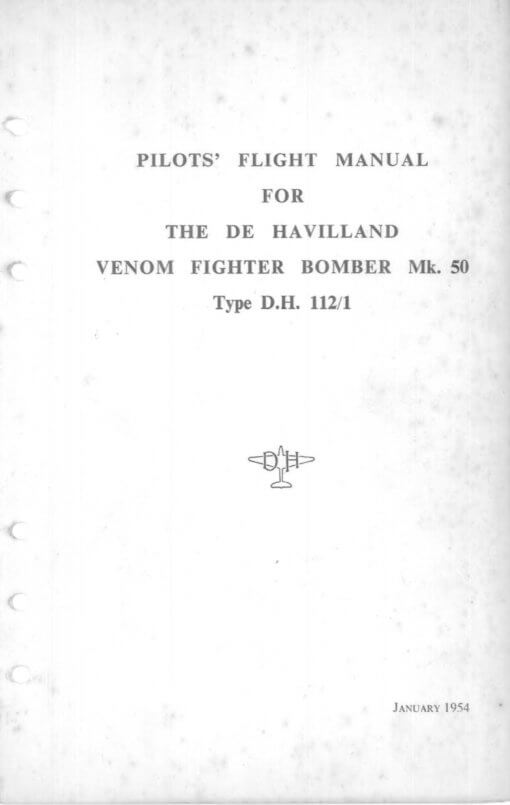 PILOTS' FLIGHT MANUAL
FOR
THE DE HAVILLAND
VENOM FIGHTER BOMBER Mk. 50
Type D.H. 112/1

DH

JANUARY 1954